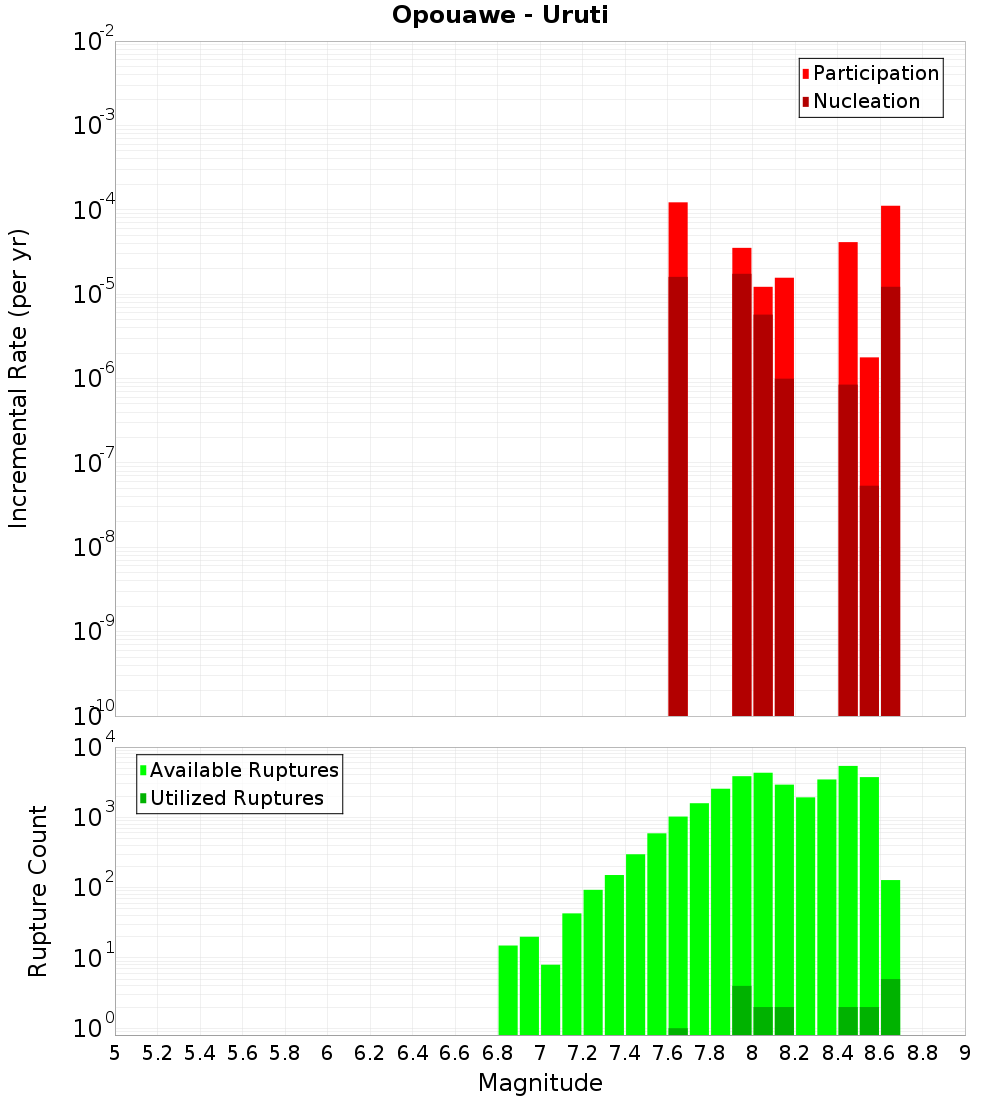 Opouawe - Uruti

Participation
Nucleation

Incremental Rate (per yr)

$10^{-2}$
$10^{-3}$
$10^{-4}$
$10^{-5}$
$10^{-6}$
$10^{-7}$
$10^{-8}$
$10^{-9}$
$10^{-10}$

Available Ruptures
Utilized Ruptures

Rupture Count

$10^{4}$
$10^{3}$
$10^{2}$
$10^{1}$
$10^{0}$

5 5.2 5.4 5.6 5.8 6 6.2 6.4 6.6 6.8 7 7.2 7.4 7.6 7.8 8 8.2 8.4 8.6 8.8 9

Magnitude